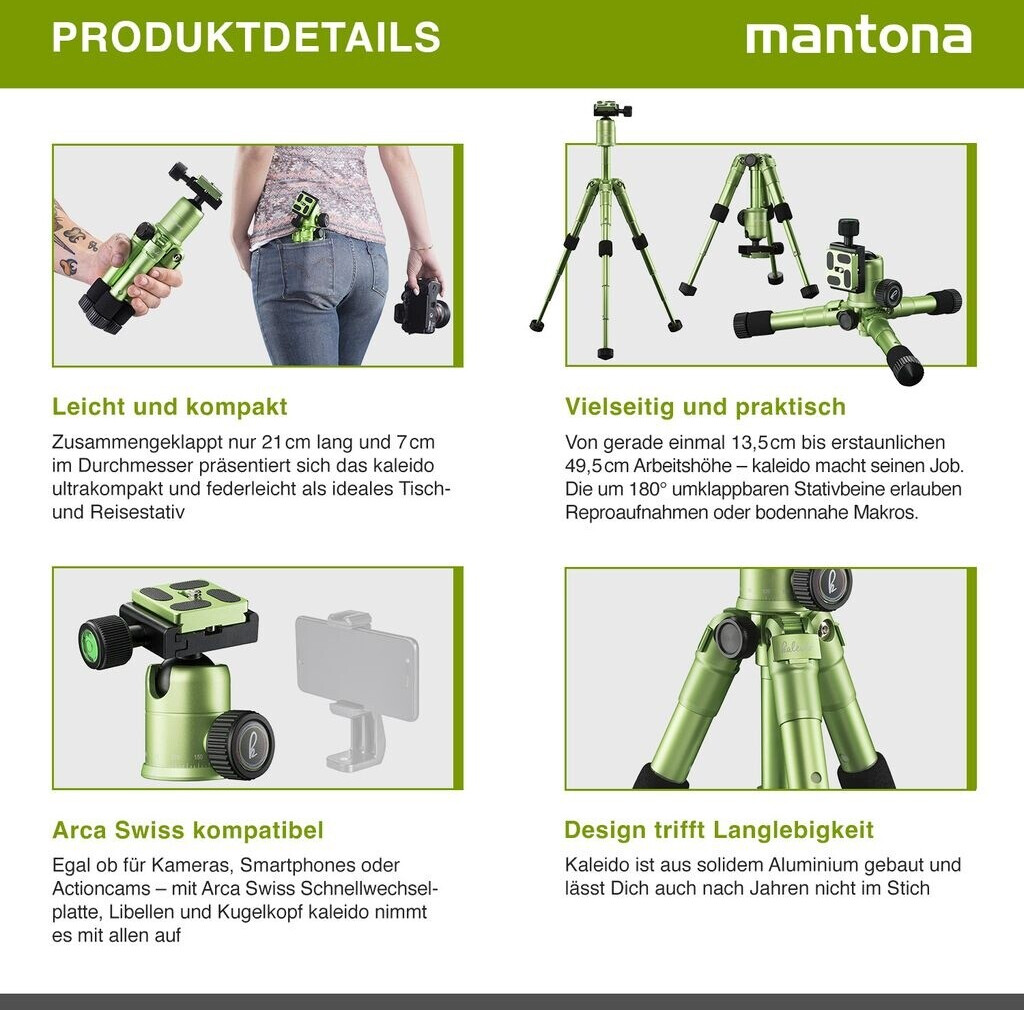 PRODUKTDETAILS

mantona

Leicht und kompakt

Zusammengeklappt nur 21 cm lang und 7 cm im Durchmesser präsentiert sich das kaleido ultrakompakt und federleicht als ideales Tisch- und Reisestativ

Vielseitig und praktisch

Von gerade einmal 13,5 cm bis erstaunlichen 49,5 cm Arbeitshöhe – kaleido macht seinen Job. Die um 180° umklappbaren Stativbeine erlauben Reproaufnahmen oder bodennahe Makros.

Arca Swiss kompatibel

Egal ob für Kameras, Smartphones oder Actioncams – mit Arca Swiss Schnellwechselplatte, Libellen und Kugelkopf kaleido nimmt es mit allen auf

Design trifft Langlebigkeit

Kaleido ist aus solidem Aluminium gebaut und lässt Dich auch nach Jahren nicht im Stich